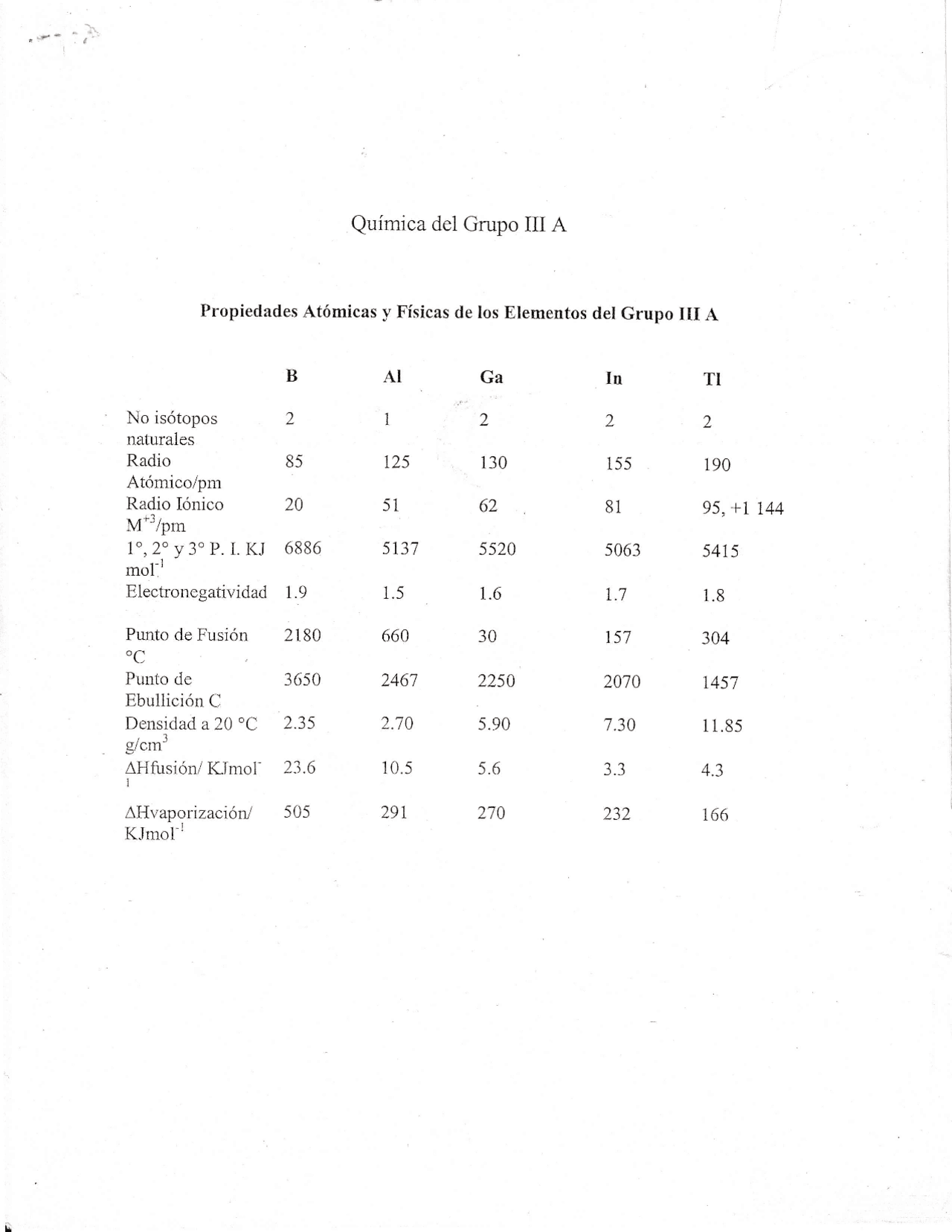 Química del Grupo III A

Propiedades Atómicas y Físicas de los Elementos del Grupo III A

|  | B | Al | Ga | In | Tl |
|---|---|---|---|---|---|
| No isótopos naturales | 2 | 1 | 2 | 2 | 2 |
| Radio Atómico/pm | 85 | 125 | 130 | 155 | 190 |
| Radio Iónico $M^{+3}$/pm | 20 | 51 | 62 | 81 | 95, +1 144 |
| 1°, 2° y 3° P. I. KJ $mol^{-1}$ | 6886 | 5137 | 5520 | 5063 | 5415 |
| Electronegatividad | 1.9 | 1.5 | 1.6 | 1.7 | 1.8 |
| Punto de Fusión °C | 2180 | 660 | 30 | 157 | 304 |
| Punto de Ebullición C | 3650 | 2467 | 2250 | 2070 | 1457 |
| Densidad a 20 °C $g/cm^3$ | 2.35 | 2.70 | 5.90 | 7.30 | 11.85 |
| ΔHfusión/ $KJmol^{-1}$ | 23.6 | 10.5 | 5.6 | 3.3 | 4.3 |
| ΔHvaporización/ $KJmol^{-1}$ | 505 | 291 | 270 | 232 | 166 |